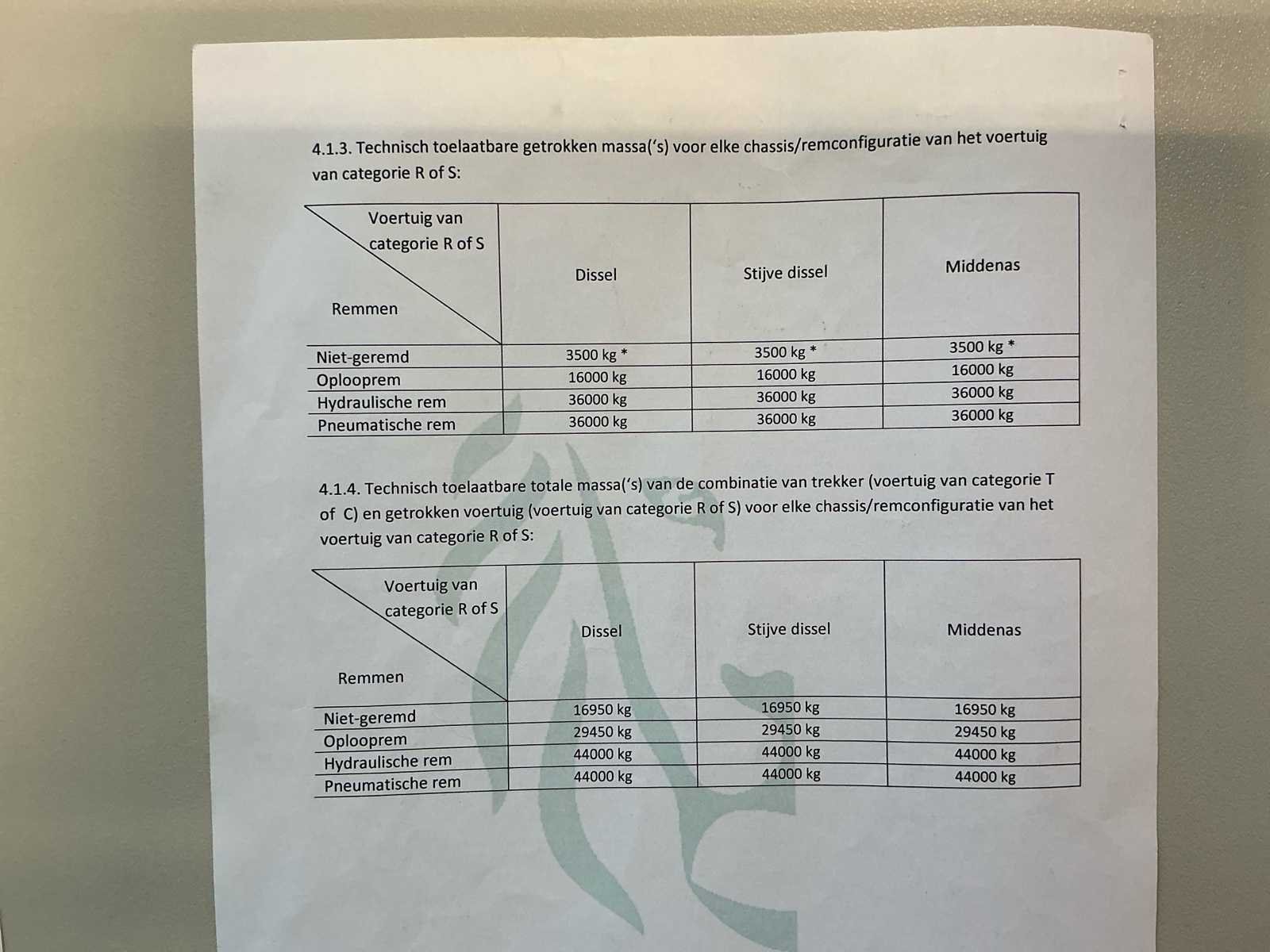 4.1.3. Technisch toelaatbare getrokken massa('s) voor elke chassis/remconfiguratie van het voertuig van categorie R of S:

| Voertuig van categorie R of S / Remmen | Dissel | Stijve dissel | Middenas |
|---|---|---|---|
| Niet-geremd | 3500 kg * | 3500 kg * | 3500 kg * |
| Oplooprem | 16000 kg | 16000 kg | 16000 kg |
| Hydraulische rem | 36000 kg | 36000 kg | 36000 kg |
| Pneumatische rem | 36000 kg | 36000 kg | 36000 kg |

4.1.4. Technisch toelaatbare totale massa('s) van de combinatie van trekker (voertuig van categorie T of C) en getrokken voertuig (voertuig van categorie R of S) voor elke chassis/remconfiguratie van het voertuig van categorie R of S:

| Voertuig van categorie R of S / Remmen | Dissel | Stijve dissel | Middenas |
|---|---|---|---|
| Niet-geremd | 16950 kg | 16950 kg | 16950 kg |
| Oplooprem | 29450 kg | 29450 kg | 29450 kg |
| Hydraulische rem | 44000 kg | 44000 kg | 44000 kg |
| Pneumatische rem | 44000 kg | 44000 kg | 44000 kg |